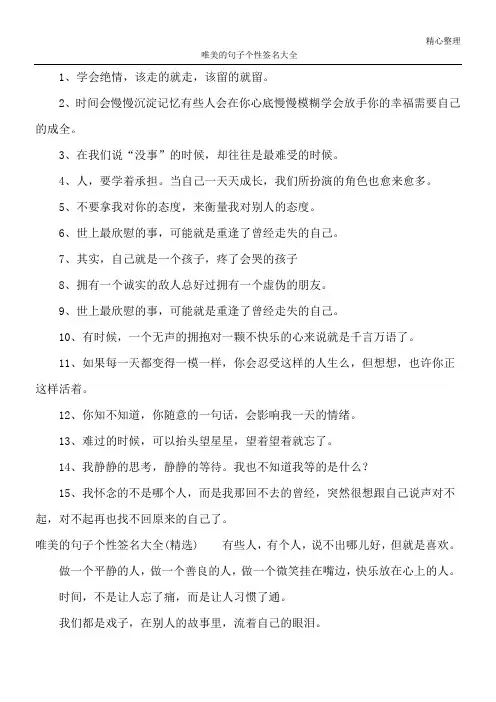 精心整理

唯美的句子个性签名大全

1、学会绝情，该走的就走，该留的就留。

2、时间会慢慢沉淀记忆有些人会在你心底慢慢模糊学会放手你的幸福需要自己的成全。

3、在我们说“没事”的时候，却往往是最难受的时候。

4、人，要学着承担。当自己一天天成长，我们所扮演的角色也愈来愈多。

5、不要拿我对你的态度，来衡量我对别人的态度。

6、世上最欣慰的事，可能就是重逢了曾经走失的自己。

7、其实，自己就是一个孩子，疼了会哭的孩子

8、拥有一个诚实的敌人总好过拥有一个虚伪的朋友。

9、世上最欣慰的事，可能就是重逢了曾经走失的自己。

10、有时候，一个无声的拥抱对一颗不快乐的心来说就是千言万语了。

11、如果每一天都变得一模一样，你会忍受这样的人生么，但想想，也许你正这样活着。

12、你知不知道，你随意的一句话，会影响我一天的情绪。

13、难过的时候，可以抬头望星星，望着望着就忘了。

14、我静静的思考，静静的等待。我也不知道我等的是什么？

15、我怀念的不是哪个人，而是我那回不去的曾经，突然很想跟自己说声对不起，对不起再也找不回原来的自己了。

唯美的句子个性签名大全(精选)　　有些人，有个人，说不出哪儿好，但就是喜欢。

做一个平静的人，做一个善良的人，做一个微笑挂在嘴边，快乐放在心上的人。

时间，不是让人忘了痛，而是让人习惯了通。

我们都是戏子，在别人的故事里，流着自己的眼泪。